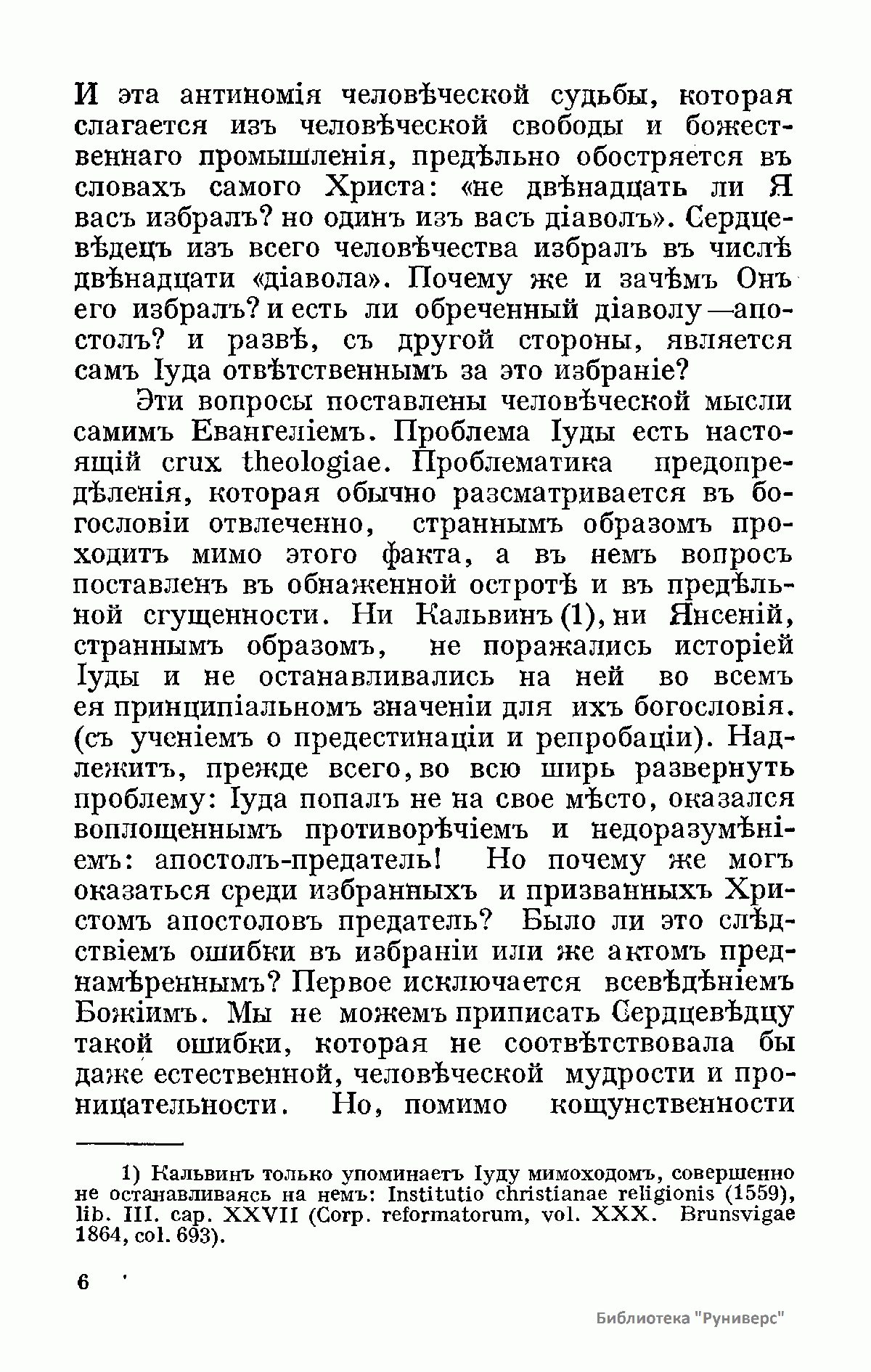 И эта антиномія человѣческой судьбы, которая слагается изъ человѣческой свободы и божественнаго промышленія, предѣльно обостряется въ словахъ самого Христа: «не двѣнадцать ли Я васъ избралъ? но одинъ изъ васъ діаволъ». Сердцевѣдецъ изъ всего человѣчества избралъ въ числѣ двѣнадцати «діавола». Почему же и зачѣмъ Онъ его избралъ? и есть ли обреченный діаволу—апостолъ? и развѣ, съ другой стороны, является самъ Іуда отвѣтственнымъ за это избраніе?

Эти вопросы поставлены человѣческой мысли самимъ Евангеліемъ. Проблема Іуды есть настоящій crux theologiae. Проблематика предопредѣленія, которая обычно разсматривается въ богословіи отвлеченно, страннымъ образомъ проходитъ мимо этого факта, а въ немъ вопросъ поставленъ въ обнаженной остротѣ и въ предѣльной сгущенности. Ни Кальвинъ (1), ни Янсеній, страннымъ образомъ, не поражались исторіей Іуды и не останавливались на ней во всемъ ея принципіальномъ значеніи для ихъ богословія. (съ ученіемъ о предестинаціи и репробаціи). Надлежитъ, прежде всего, во всю ширь развернуть проблему: Іуда попалъ не на свое мѣсто, оказался воплощеннымъ противорѣчіемъ и недоразумѣніемъ: апостолъ-предатель! Но почему же могъ оказаться среди избранныхъ и призванныхъ Христомъ апостоловъ предатель? Было ли это слѣдствіемъ ошибки въ избраніи или же актомъ преднамѣреннымъ? Первое исключается всевѣдѣніемъ Божіимъ. Мы не можемъ приписать Сердцевѣдцу такой ошибки, которая не соотвѣтствовала бы даже естественной, человѣческой мудрости и проницательности. Но, помимо кощунственности

1) Кальвинъ только упоминаетъ Іуду мимоходомъ, совершенно не останавливаясь на немъ: Institutio christianae religionis (1559), lib. III. cap. XXVII (Corp. reformatorum, vol. XXX. Brunsvigae 1864, col. 693).

6

Библиотека "Руниверс"